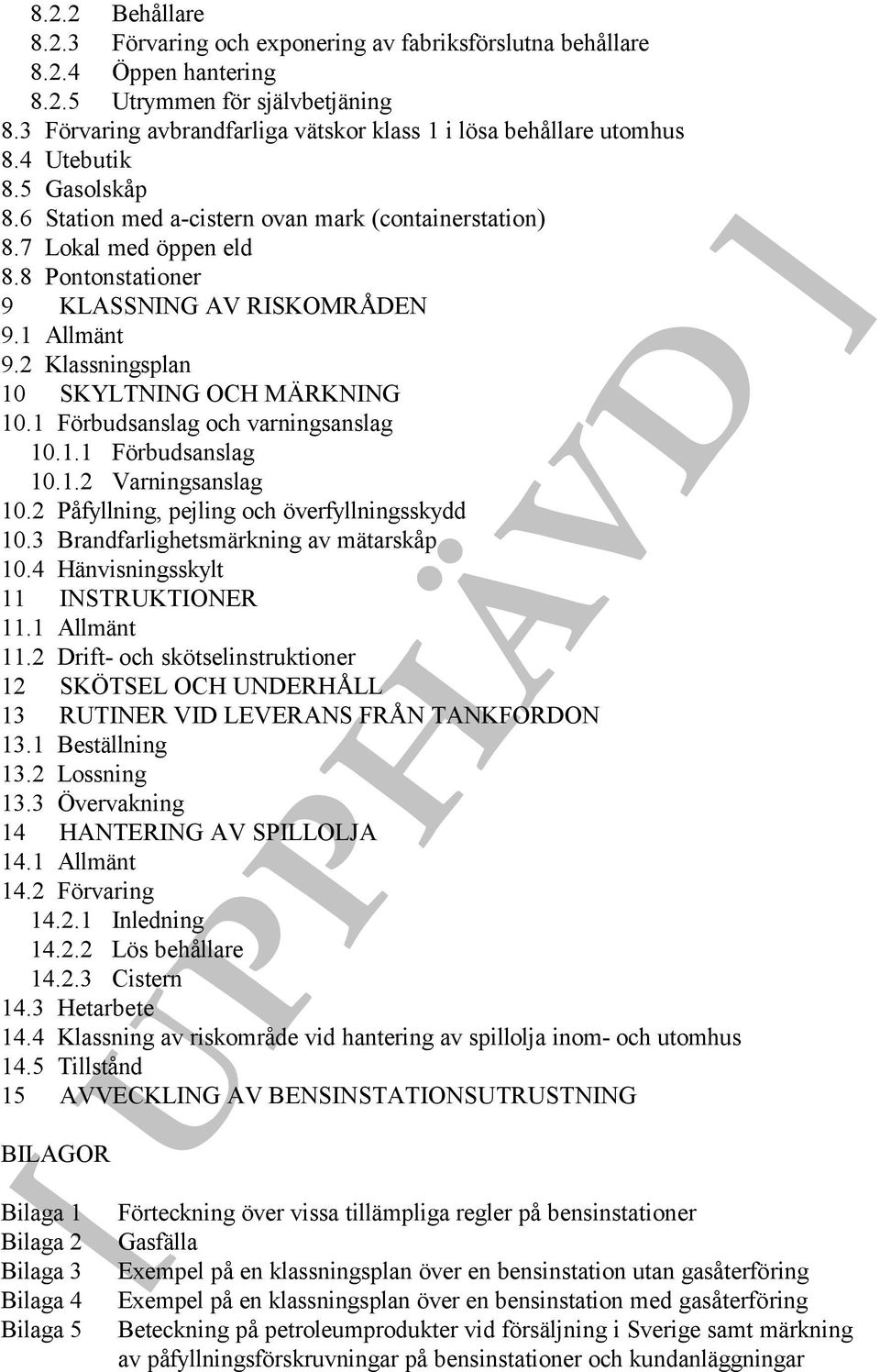 8.2.2 Behållare
8.2.3 Förvaring och exponering av fabriksförslutna behållare
8.2.4 Öppen hantering
8.2.5 Utrymmen för självbetjäning
8.3 Förvaring avbrandfarliga vätskor klass 1 i lösa behållare utomhus
8.4 Utebutik
8.5 Gasolskåp
8.6 Station med a-cistern ovan mark (containerstation)
8.7 Lokal med öppen eld
8.8 Pontonstationer
9 KLASSNING AV RISKOMRÅDEN
9.1 Allmänt
9.2 Klassningsplan
10 SKYLTNING OCH MÄRKNING
10.1 Förbudsanslag och varningsanslag
10.1.1 Förbudsanslag
10.1.2 Varningsanslag
10.2 Påfyllning, pejling och överfyllningsskydd
10.3 Brandfarlighetsmärkning av mätarskåp
10.4 Hänvisningsskylt
11 INSTRUKTIONER
11.1 Allmänt
11.2 Drift- och skötselinstruktioner
12 SKÖTSEL OCH UNDERHÅLL
13 RUTINER VID LEVERANS FRÅN TANKFORDON
13.1 Beställning
13.2 Lossning
13.3 Övervakning
14 HANTERING AV SPILLOLJA
14.1 Allmänt
14.2 Förvaring
14.2.1 Inledning
14.2.2 Lös behållare
14.2.3 Cistern
14.3 Hetarbete
14.4 Klassning av riskområde vid hantering av spillolja inom- och utomhus
14.5 Tillstånd
15 AVVECKLING AV BENSINSTATIONSUTRUSTNING

BILAGOR

Bilaga 1 Förteckning över vissa tillämpliga regler på bensinstationer
Bilaga 2 Gasfälla
Bilaga 3 Exempel på en klassningsplan över en bensinstation utan gasåterföring
Bilaga 4 Exempel på en klassningsplan över en bensinstation med gasåterföring
Bilaga 5 Beteckning på petroleumprodukter vid försäljning i Sverige samt märkning av påfyllningsförskruvningar på bensinstationer och kundanläggningar

[ UPPHÄVD ]